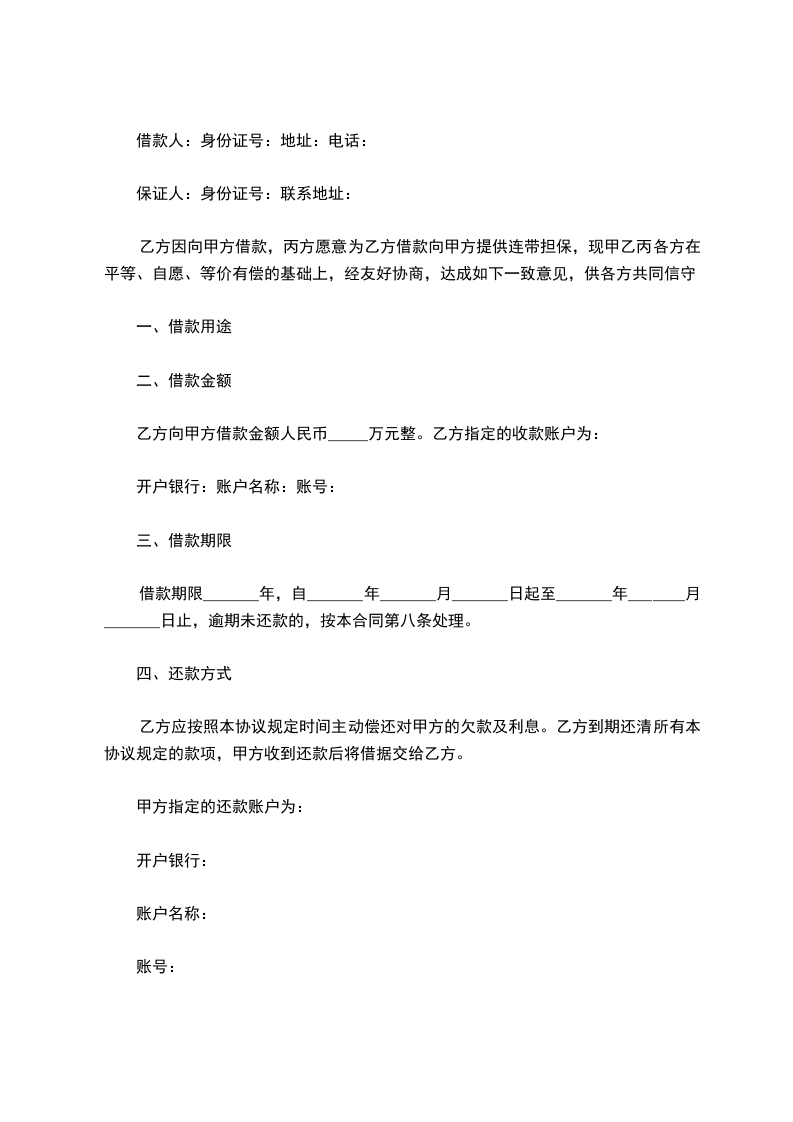 借款人：身份证号：地址：电话：

保证人：身份证号：联系地址：

乙方因向甲方借款，丙方愿意为乙方借款向甲方提供连带担保，现甲乙丙各方在平等、自愿、等价有偿的基础上，经友好协商，达成如下一致意见，供各方共同信守

一、借款用途

二、借款金额

乙方向甲方借款金额人民币_____万元整。乙方指定的收款账户为：

开户银行：账户名称：账号：

三、借款期限

借款期限_______年，自_______年_______月_______日起至_______年_______月_______日止，逾期未还款的，按本合同第八条处理。

四、还款方式

乙方应按照本协议规定时间主动偿还对甲方的欠款及利息。乙方到期还清所有本协议规定的款项，甲方收到还款后将借据交给乙方。

甲方指定的还款账户为：

开户银行：

账户名称：

账号：